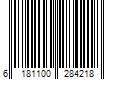 6 181100 284218